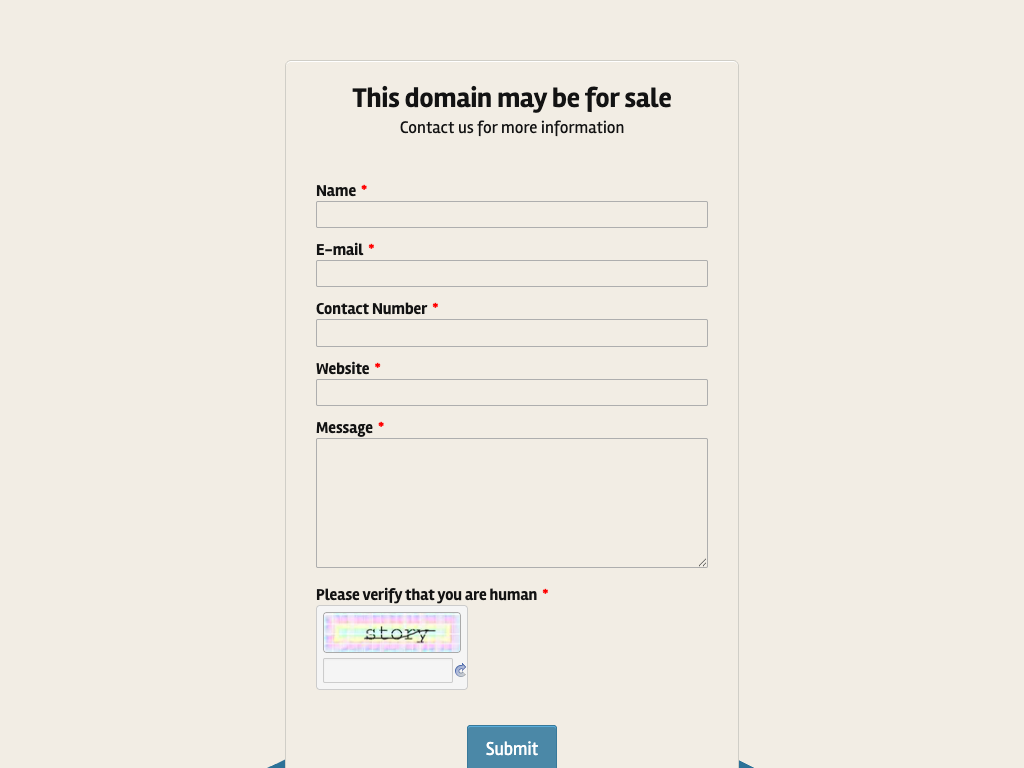 This domain may be for sale
Contact us for more information

Name *

E-mail *

Contact Number *

Website *

Message *

Please verify that you are human *

story

Submit